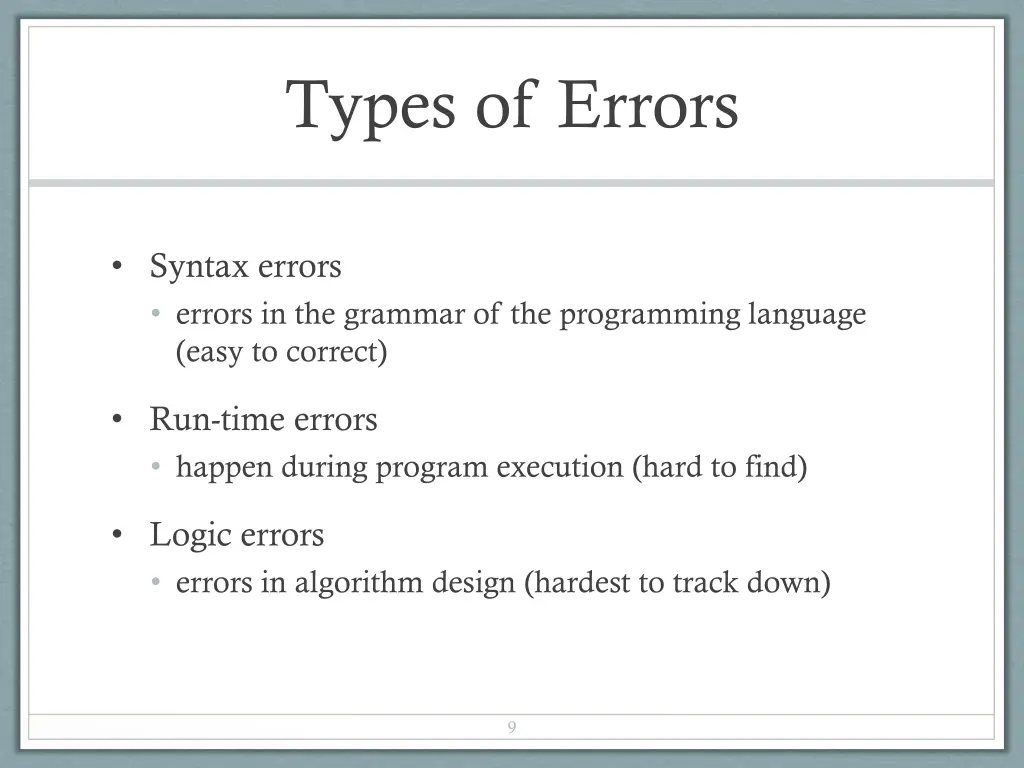 Types of Errors

• Syntax errors
  • errors in the grammar of the programming language (easy to correct)

• Run-time errors
  • happen during program execution (hard to find)

• Logic errors
  • errors in algorithm design (hardest to track down)

9